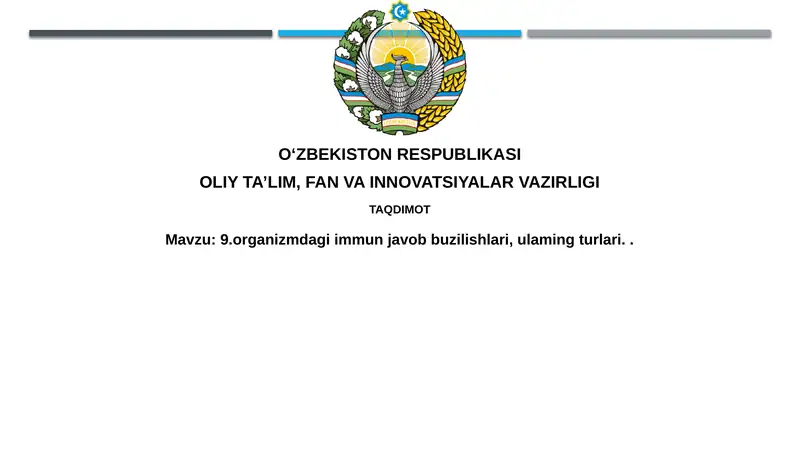 O‘ZBEKISTON RESPUBLIKASI

OLIY TA’LIM, FAN VA INNOVATSIYALAR VAZIRLIGI

TAQDIMOT

Mavzu: 9.organizmdagi immun javob buzilishlari, ulaming turlari. .